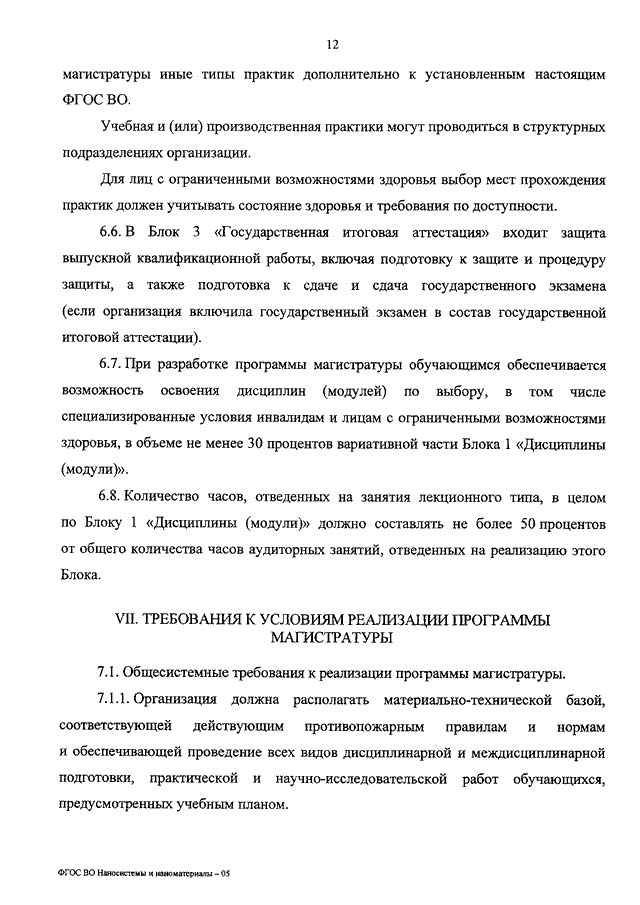 12

магистратуры иные типы практик дополнительно к установленным настоящим ФГОС ВО.

Учебная и (или) производственная практики могут проводиться в структурных подразделениях организации.

Для лиц с ограниченными возможностями здоровья выбор мест прохождения практик должен учитывать состояние здоровья и требования по доступности.

6.6. В Блок 3 «Государственная итоговая аттестация» входит защита выпускной квалификационной работы, включая подготовку к защите и процедуру защиты, а также подготовка к сдаче и сдача государственного экзамена (если организация включила государственный экзамен в состав государственной итоговой аттестации).

6.7. При разработке программы магистратуры обучающимся обеспечивается возможность освоения дисциплин (модулей) по выбору, в том числе специализированные условия инвалидам и лицам с ограниченными возможностями здоровья, в объеме не менее 30 процентов вариативной части Блока 1 «Дисциплины (модули)».

6.8. Количество часов, отведенных на занятия лекционного типа, в целом по Блоку 1 «Дисциплины (модули)» должно составлять не более 50 процентов от общего количества часов аудиторных занятий, отведенных на реализацию этого Блока.

VII. ТРЕБОВАНИЯ К УСЛОВИЯМ РЕАЛИЗАЦИИ ПРОГРАММЫ МАГИСТРАТУРЫ

7.1. Общесистемные требования к реализации программы магистратуры.

7.1.1. Организация должна располагать материально-технической базой, соответствующей действующим противопожарным правилам и нормам и обеспечивающей проведение всех видов дисциплинарной и междисциплинарной подготовки, практической и научно-исследовательской работ обучающихся, предусмотренных учебным планом.

ФГОС ВО Наносистемы и наноматериалы – 05